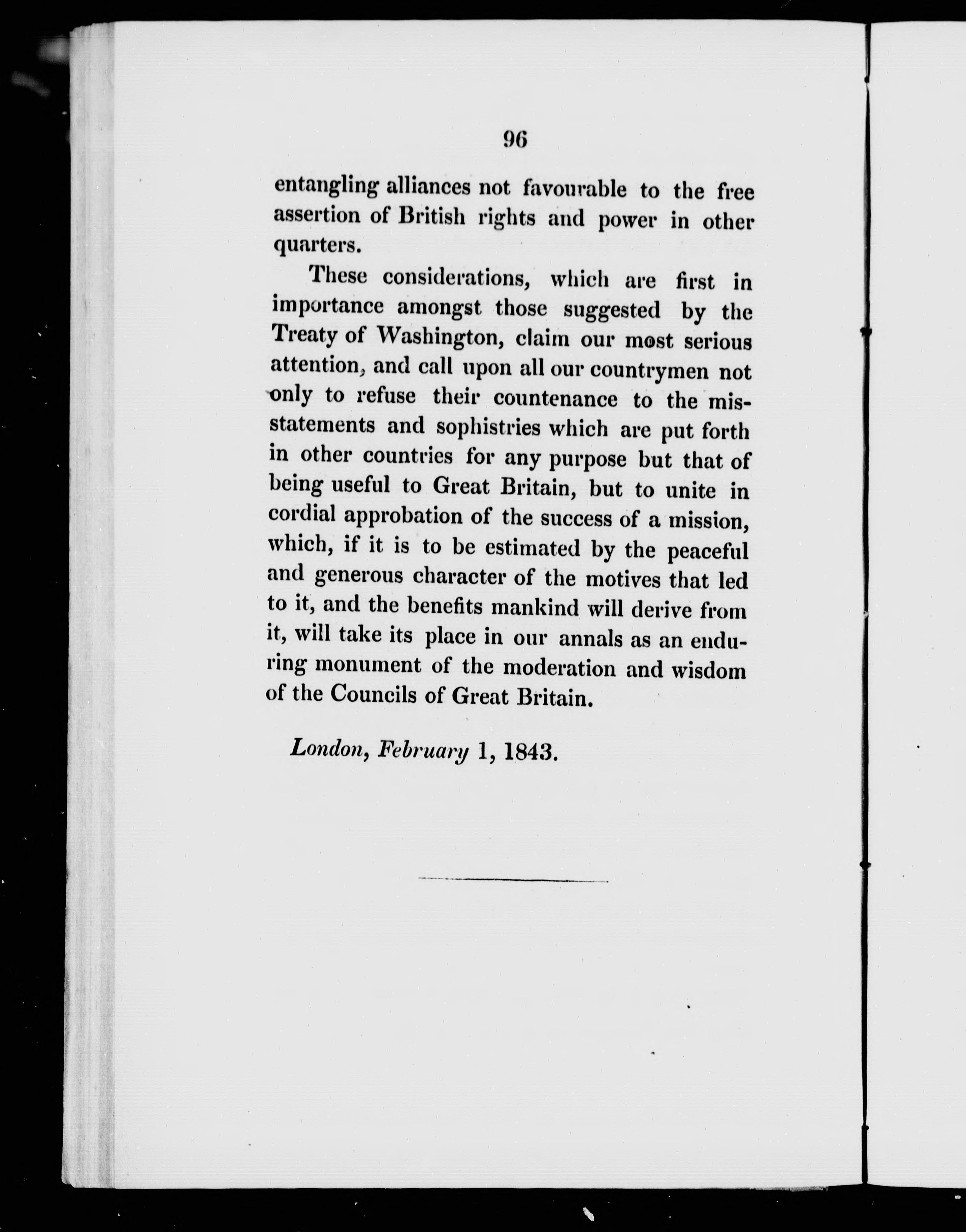 96

entangling alliances not favourable to the free assertion of British rights and power in other quarters.

These considerations, which are first in importance amongst those suggested by the Treaty of Washington, claim our most serious attention, and call upon all our countrymen not only to refuse their countenance to the misstatements and sophistries which are put forth in other countries for any purpose but that of being useful to Great Britain, but to unite in cordial approbation of the success of a mission, which, if it is to be estimated by the peaceful and generous character of the motives that led to it, and the benefits mankind will derive from it, will take its place in our annals as an enduring monument of the moderation and wisdom of the Councils of Great Britain.

London, February 1, 1843.